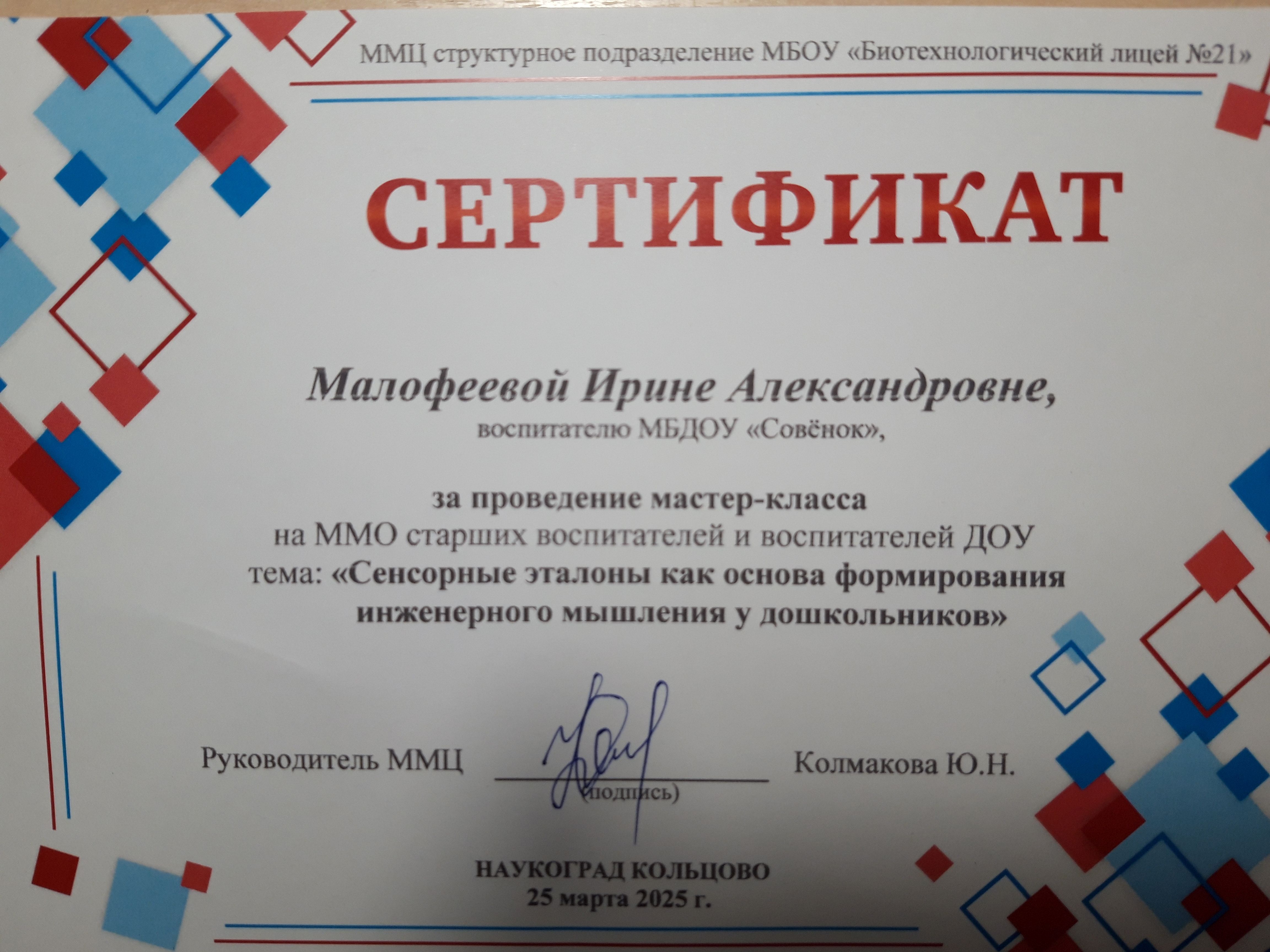 ММЦ структурное подразделение МБОУ «Биотехнологический лицей №21»

СЕРТИФИКАТ

Малофеевой Ирине Александровне,
воспитателю МБДОУ «Совёнок»,

за проведение мастер-класса
на ММО старших воспитателей и воспитателей ДОУ
тема: «Сенсорные эталоны как основа формирования инженерного мышления у дошкольников»

Руководитель ММЦ ____ Колмакова Ю.Н.
(подпись)

НАУКОГРАД КОЛЬЦОВО
25 марта 2025 г.